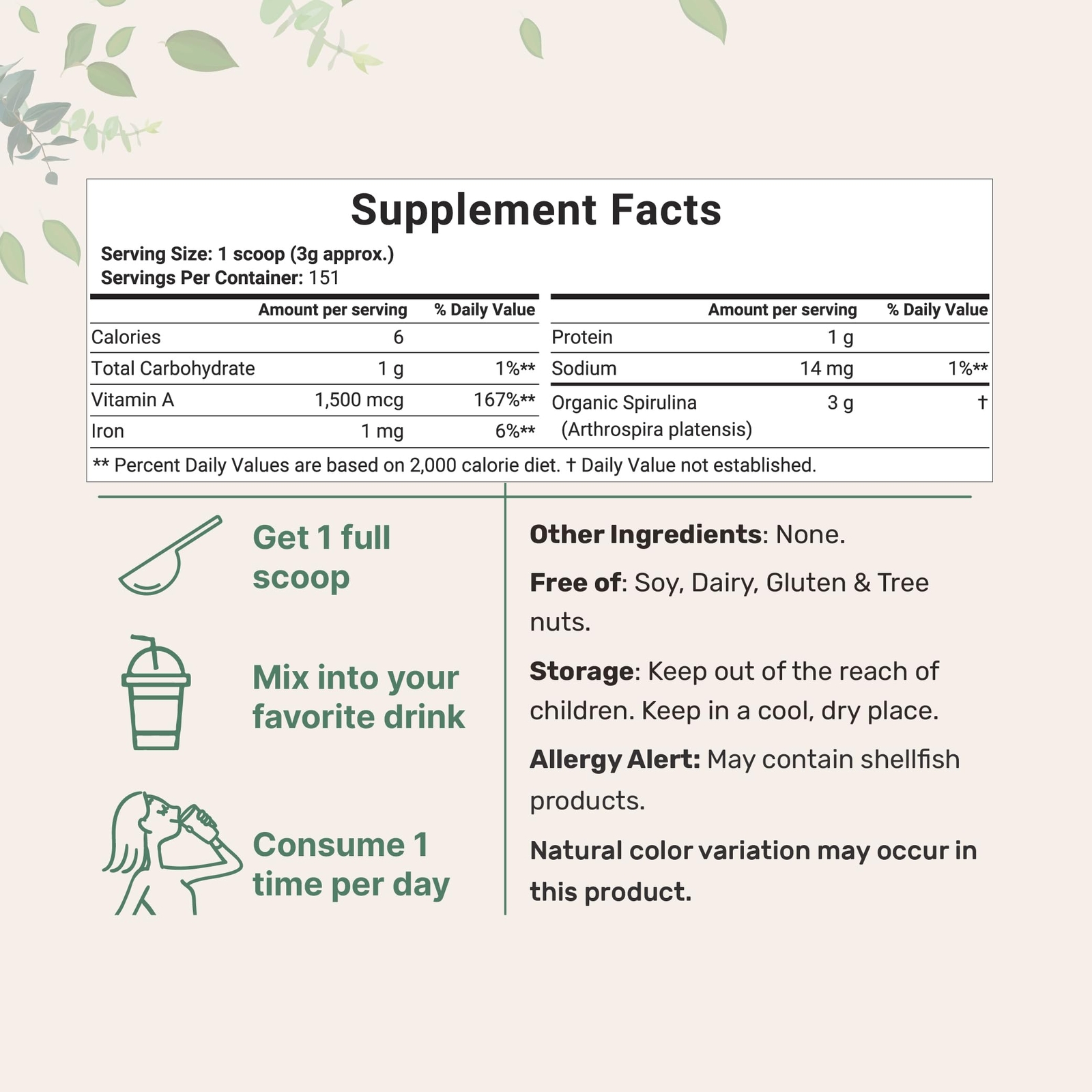 Supplement Facts

Serving Size: 1 scoop (3g approx.)
Servings Per Container: 151

| | Amount per serving | % Daily Value |
|---|---|---|
| Calories | 6 | |
| Total Carbohydrate | 1 g | 1%** |
| Vitamin A | 1,500 mcg | 167%** |
| Iron | 1 mg | 6%** |

| | Amount per serving | % Daily Value |
|---|---|---|
| Protein | 1 g | |
| Sodium | 14 mg | 1%** |
| Organic Spirulina (Arthrospira platensis) | 3 g | † |

** Percent Daily Values are based on 2,000 calorie diet. † Daily Value not established.

Get 1 full scoop

Mix into your favorite drink

Consume 1 time per day

Other Ingredients: None.

Free of: Soy, Dairy, Gluten & Tree nuts.

Storage: Keep out of the reach of children. Keep in a cool, dry place.

Allergy Alert: May contain shellfish products.

Natural color variation may occur in this product.